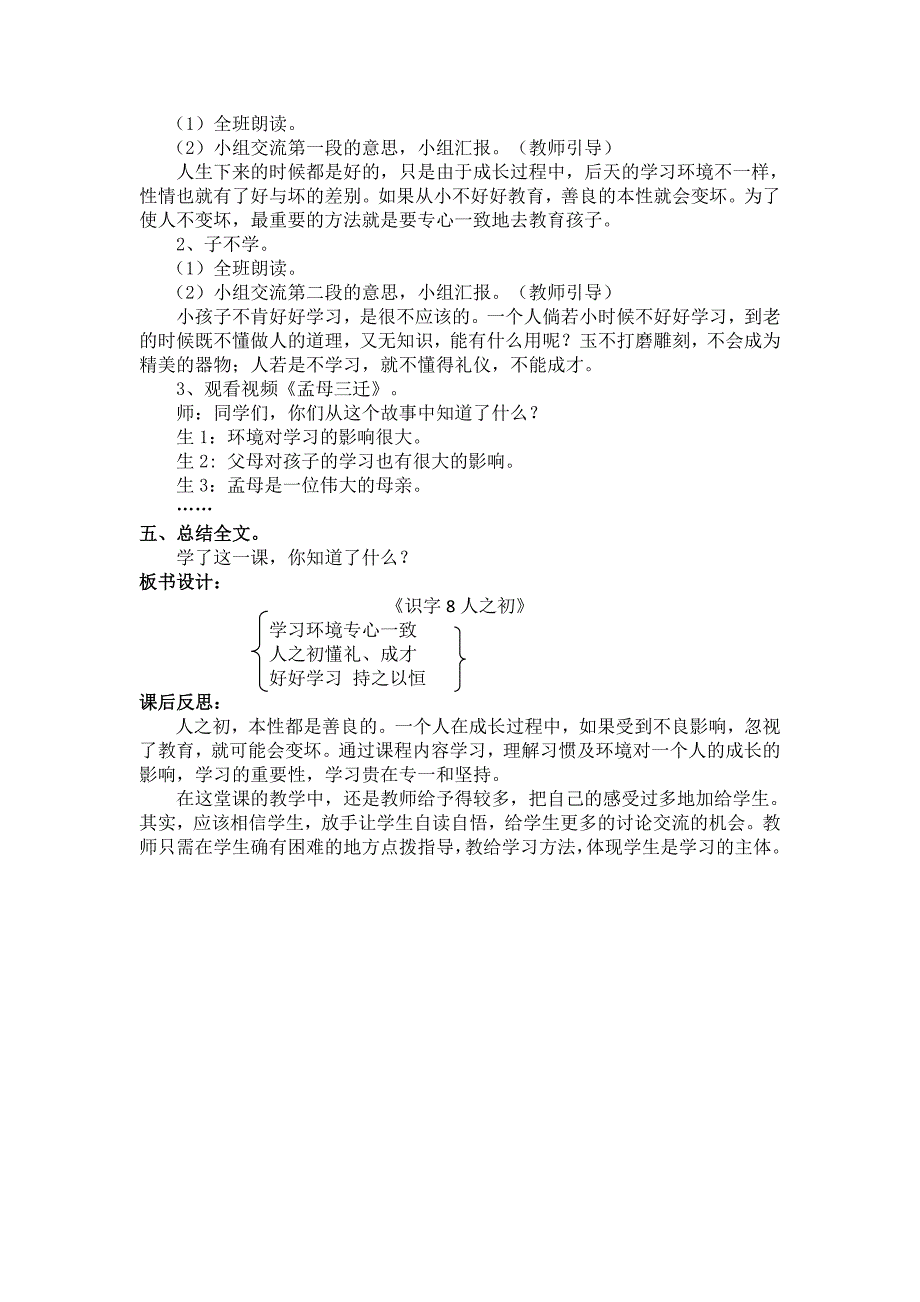 （1）全班朗读。

（2）小组交流第一段的意思，小组汇报。（教师引导）

人生下来的时候都是好的，只是由于成长过程中，后天的学习环境不一样，性情也就有了好与坏的差别。如果从小不好好教育，善良的本性就会变坏。为了使人不变坏，最重要的方法就是要专心一致地去教育孩子。

2、子不学。

（1）全班朗读。

（2）小组交流第二段的意思，小组汇报。（教师引导）

小孩子不肯好好学习，是很不应该的。一个人倘若小时候不好好学习，到老的时候既不懂做人的道理，又无知识，能有什么用呢？玉不打磨雕刻，不会成为精美的器物；人若是不学习，就不懂得礼仪，不能成才。

3、观看视频《孟母三迁》。

师：同学们，你们从这个故事中知道了什么？

生 1：环境对学习的影响很大。

生 2：父母对孩子的学习也有很大的影响。

生 3：孟母是一位伟大的母亲。

……

五、总结全文。

学了这一课，你知道了什么？

板书设计：

《识字 8 人之初》

学习环境专心一致

人之初懂礼、成才

好好学习 持之以恒

课后反思：

人之初，本性都是善良的。一个人在成长过程中，如果受到不良影响，忽视了教育，就可能会变坏。通过课程内容学习，理解习惯及环境对一个人的成长的影响，学习的重要性，学习贵在专一和坚持。

在这堂课的教学中，还是教师给予得较多，把自己的感受过多地加给学生。其实，应该相信学生，放手让学生自读自悟，给学生更多的讨论交流的机会。教师只需在学生确有困难的地方点拨指导，教给学习方法，体现学生是学习的主体。